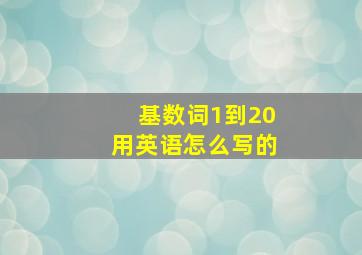 基数词1到20
用英语怎么写的